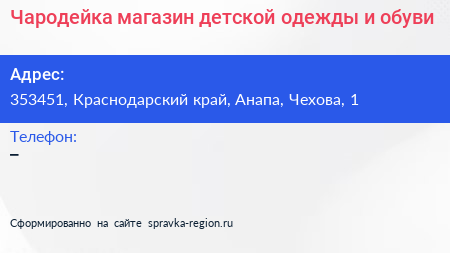 Чародейка магазин детской одежды и обуви

Адрес:
353451, Краснодарский край, Анапа, Чехова, 1

Телефон:
–

Сформированно на сайте spravka-region.ru